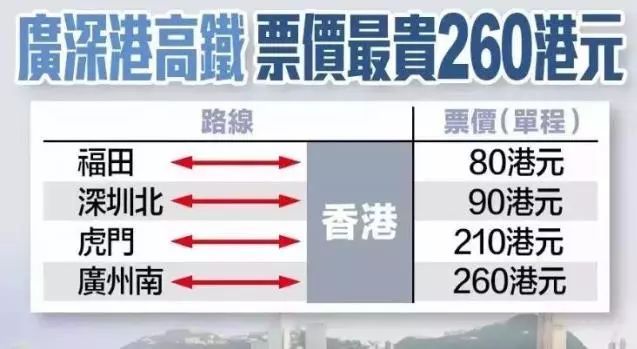 廣深港高鐵 票價最貴260港元

| 路線 | | 票價(單程) |
|---|---|---|
| 福田 | 香港 | 80港元 |
| 深圳北 | 香港 | 90港元 |
| 虎門 | 香港 | 210港元 |
| 廣州南 | 香港 | 260港元 |